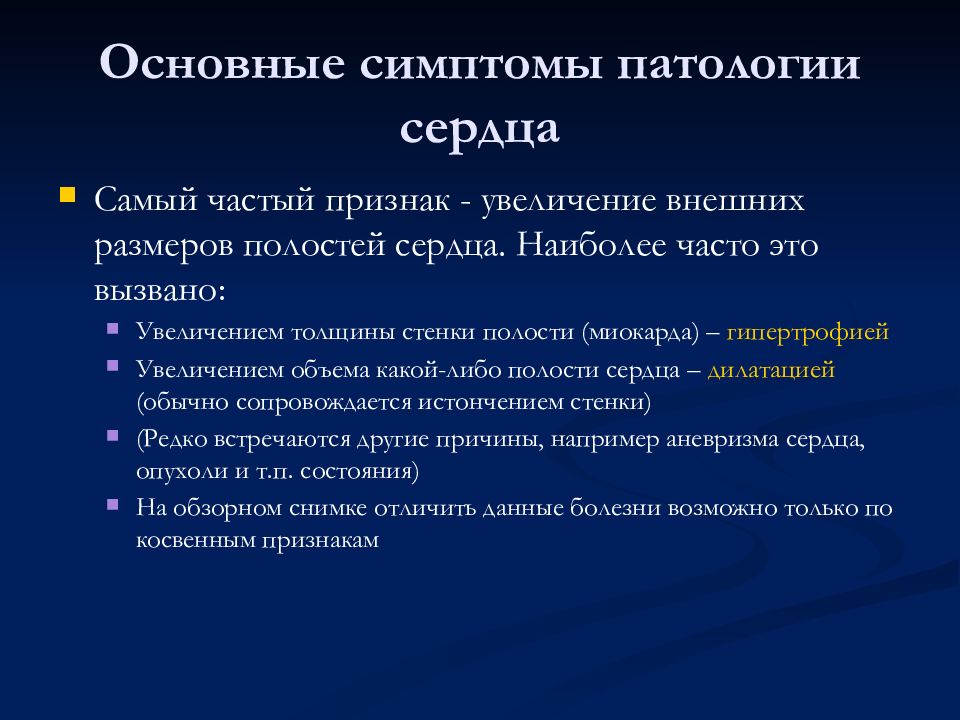 Основные симптомы патологии сердца

Самый частый признак - увеличение внешних размеров полостей сердца. Наиболее часто это вызвано:

Увеличением толщины стенки полости (миокарда) – гипертрофией

Увеличением объема какой-либо полости сердца – дилатацией (обычно сопровождается истончением стенки)

(Редко встречаются другие причины, например аневризма сердца, опухоли и т.п. состояния)

На обзорном снимке отличить данные болезни возможно только по косвенным признакам